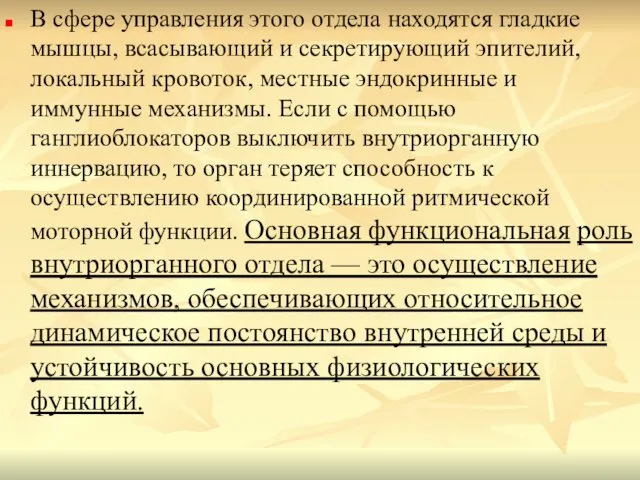 В сфере управления этого отдела находятся гладкие мышцы, всасывающий и секретирующий эпителий, локальный кровоток, местные эндокринные и иммунные механизмы. Если с помощью ганглиоблокаторов выключить внутриорганную иннервацию, то орган теряет способность к осуществлению координированной ритмической моторной функции. Основная функциональная роль внутриорганного отдела — это осуществление механизмов, обеспечивающих относительное динамическое постоянство внутренней среды и устойчивость основных физиологических функций.